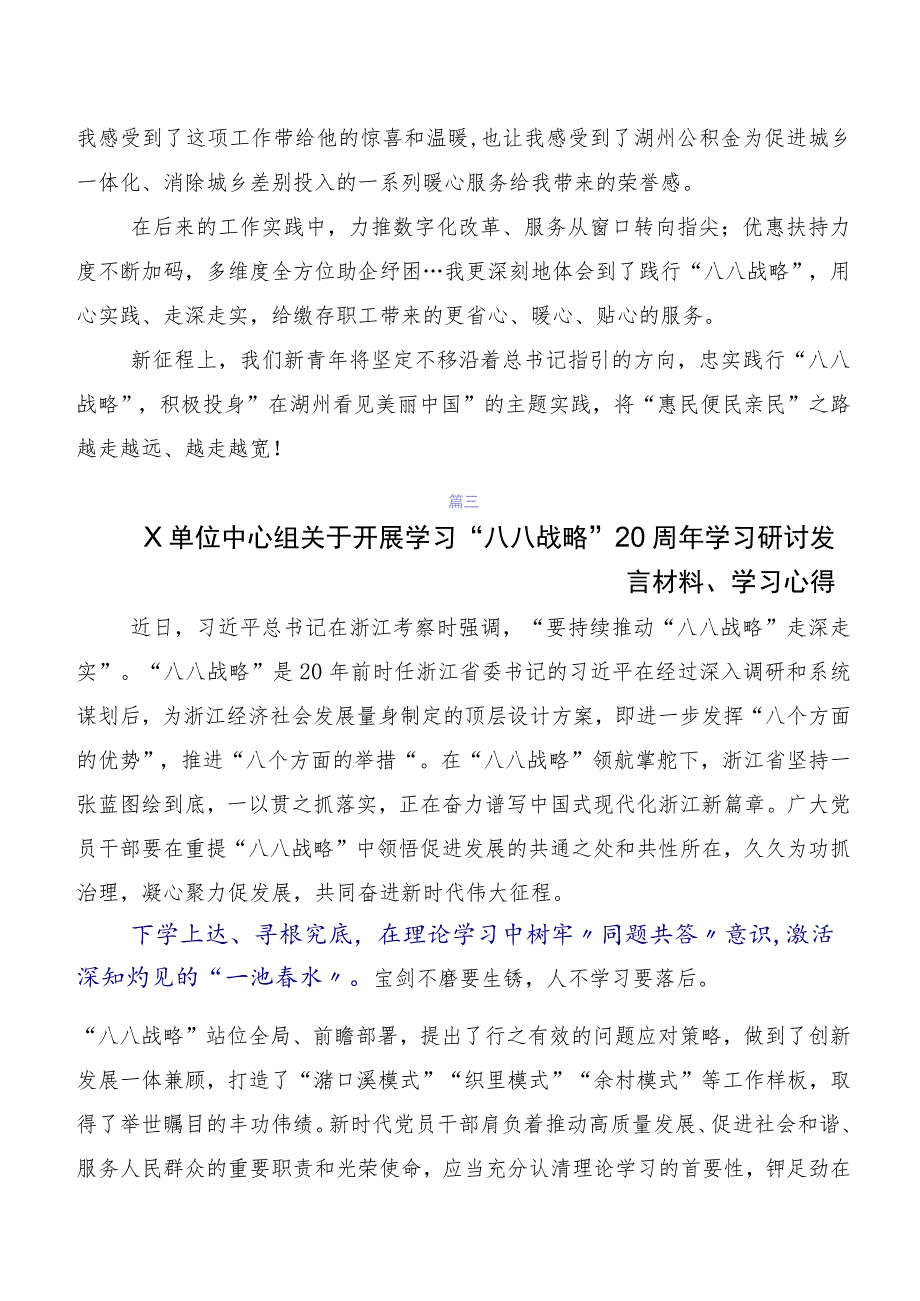 我感受到了这项工作带给他的惊喜和温暖,也让我感受到了湖州公积金为促进城乡一体化、消除城乡差别投入的一系列暖心服务给我带来的荣誉感。

在后来的工作实践中，力推数字化改革、服务从窗口转向指尖；优惠扶持力度不断加码，多维度全方位助企纾困…我更深刻地体会到了践行“八八战略”，用心实践、走深走实，给缴存职工带来的更省心、暖心、贴心的服务。

新征程上，我们新青年将坚定不移沿着总书记指引的方向，忠实践行“八八战略”，积极投身”在湖州看见美丽中国”的主题实践，将“惠民便民亲民”之路越走越远、越走越宽!

篇三

X单位中心组关于开展学习“八八战略”20周年学习研讨发言材料、学习心得

近日，习近平总书记在浙江考察时强调，“要持续推动“八八战略”走深走实”。“八八战略”是20年前时任浙江省委书记的习近平在经过深入调研和系统谋划后，为浙江经济社会发展量身制定的顶层设计方案，即进一步发挥“八个方面的优势”，推进“八个方面的举措“。在“八八战略”领航掌舵下，浙江省坚持一张蓝图绘到底，一以贯之抓落实，正在奋力谱写中国式现代化浙江新篇章。广大党员干部要在重提“八八战略”中领悟促进发展的共通之处和共性所在，久久为功抓治理，凝心聚力促发展，共同奋进新时代伟大征程。

下学上达、寻根究底，在理论学习中树牢〃同题共答〃意识,激活深知灼见的“一池春水〃。宝剑不磨要生锈，人不学习要落后。

“八八战略”站位全局、前瞻部署，提出了行之有效的问题应对策略，做到了创新发展一体兼顾，打造了“潴口溪模式”“织里模式”“余村模式”等工作样板，取得了举世瞩目的丰功伟绩。新时代党员干部肩负着推动高质量发展、促进社会和谐、服务人民群众的重要职责和光荣使命，应当充分认清理论学习的首要性，铆足劲在